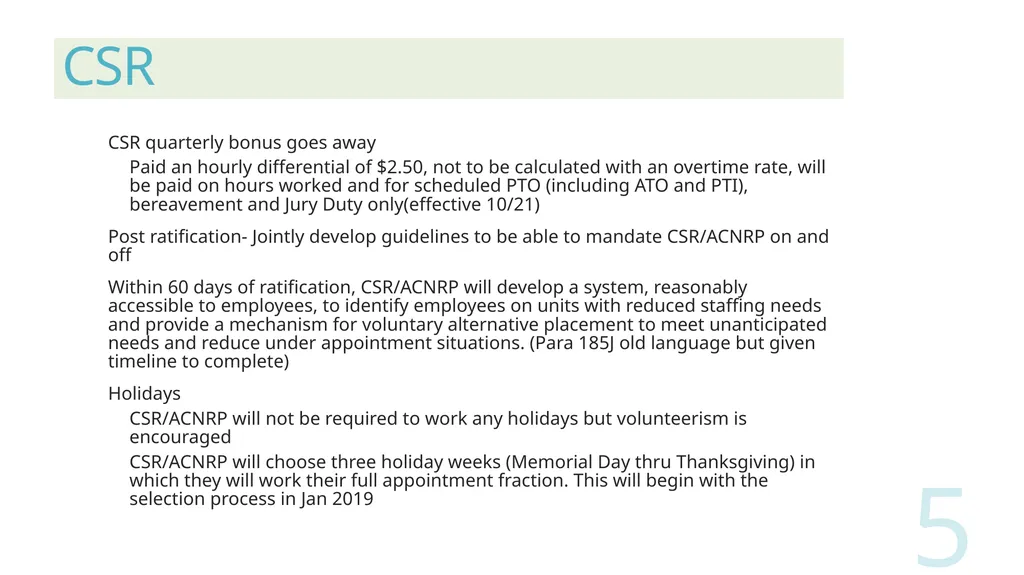 CSR

CSR quarterly bonus goes away

Paid an hourly differential of \$2.50, not to be calculated with an overtime rate, will be paid on hours worked and for scheduled PTO (including ATO and PTI), bereavement and Jury Duty only(effective 10/21)

Post ratification- Jointly develop guidelines to be able to mandate CSR/ACNRP on and off

Within 60 days of ratification, CSR/ACNRP will develop a system, reasonably accessible to employees, to identify employees on units with reduced staffing needs and provide a mechanism for voluntary alternative placement to meet unanticipated needs and reduce under appointment situations. (Para 185J old language but given timeline to complete)

Holidays

CSR/ACNRP will not be required to work any holidays but volunteerism is encouraged

CSR/ACNRP will choose three holiday weeks (Memorial Day thru Thanksgiving) in which they will work their full appointment fraction. This will begin with the selection process in Jan 2019

5